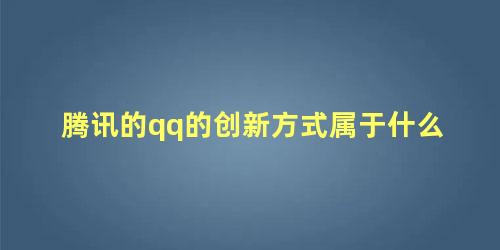 腾讯的qq的创新方式属于什么